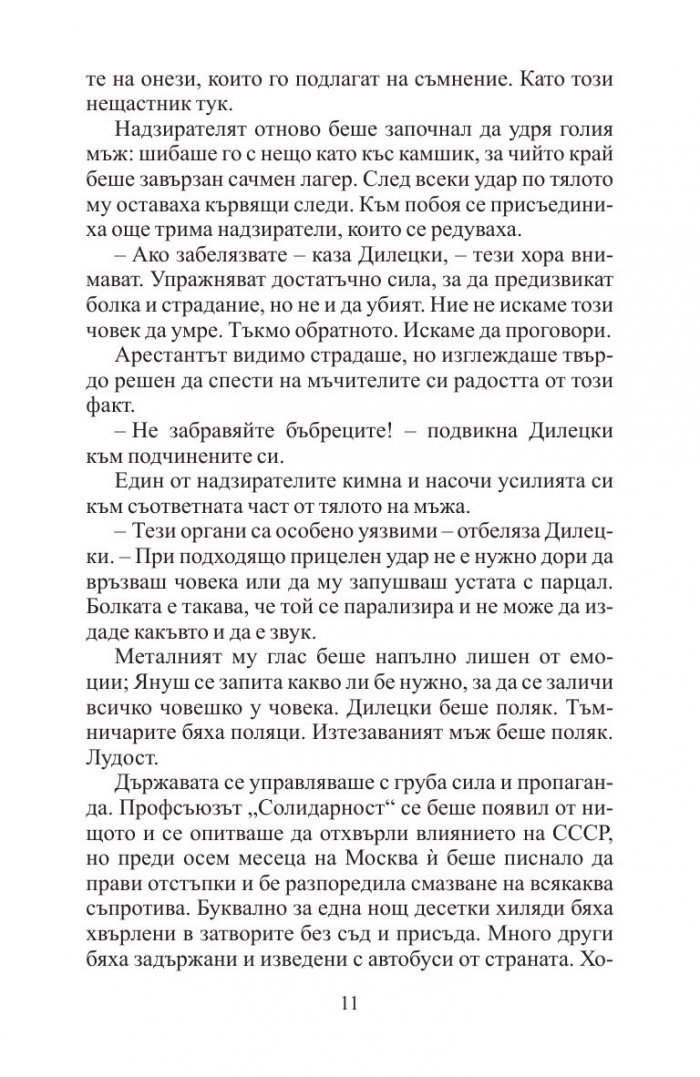 те на онези, които го подлагат на съмнение. Като този нещастник тук.

Надзирателят отново беше започнал да удря голия мъж: шибаше го с нещо като къс камшик, за чийто край беше завързан сачмен лагер. След всеки удар по тялото му оставаха кървящи следи. Към побоя се присъединиха още трима надзиратели, които се редуваха.

– Ако забелязвате – каза Дилецки, – тези хора внимават. Упражняват достатъчно сила, за да предизвикат болка и страдание, но не и да убият. Ние не искаме този човек да умре. Тъкмо обратното. Искаме да проговори.

Арестантът видимо страдаше, но изглеждаше твърдо решен да спести на мъчителите си радостта от този факт.

– Не забравяйте бъбреците! – подвикна Дилецки към подчинените си.

Един от надзирателите кимна и насочи усилията си към съответната част от тялото на мъжа.

– Тези органи са особено уязвими – отбеляза Дилецки. – При подходящо прицелен удар не е нужно дори да връзваш човека или да му запушваш устата с парцал. Болката е такава, че той се парализира и не може да издаде какъвто и да е звук.

Металният му глас беше напълно лишен от емоции; Януш се запита какво ли бе нужно, за да се заличи всичко човешко у човека. Дилецки беше поляк. Тъмничарите бяха поляци. Изтезаваният мъж беше поляк. Лудост.

Държавата се управляваше с груба сила и пропаганда. Профсъюзът „Солидарност“ се беше появил от нищото и се опитваше да отхвърли влиянието на СССР, но преди осем месеца на Москва ѝ беше писнало да прави отстъпки и бе разпоредила смазване на всякаква съпротива. Буквално за една нощ десетки хиляди бяха хвърлени в затворите без съд и присъда. Много други бяха задържани и изведени с автобуси от страната. Хо-

11